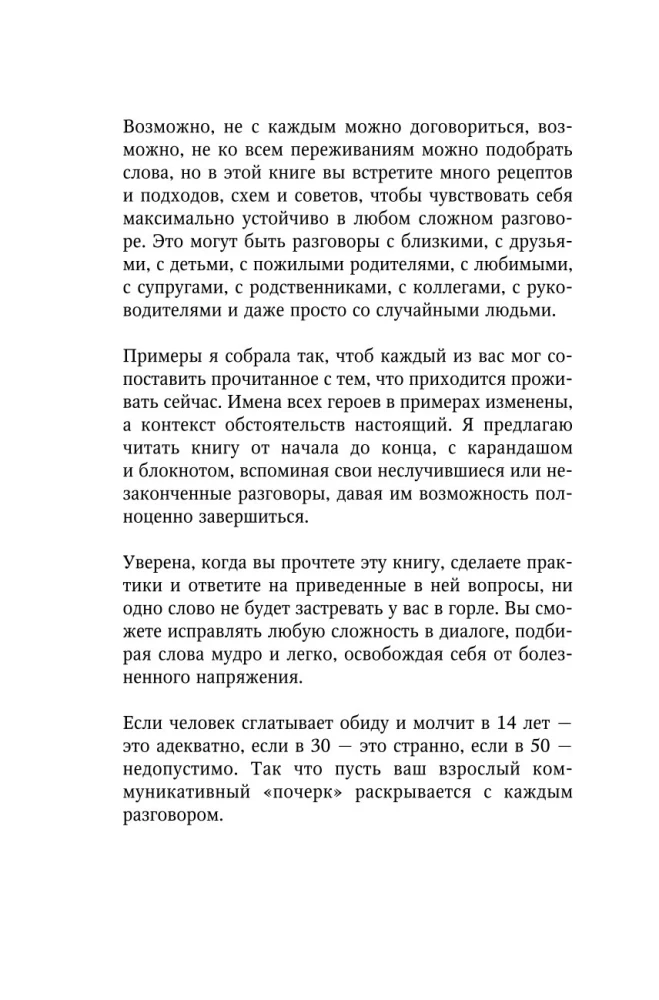 Возможно, не с каждым можно договориться, возможно, не ко всем переживаниям можно подобрать слова, но в этой книге вы встретите много рецептов и подходов, схем и советов, чтобы чувствовать себя максимально устойчиво в любом сложном разговоре. Это могут быть разговоры с близкими, с друзьями, с детьми, с пожилыми родителями, с любимыми, с супругами, с родственниками, с коллегами, с руководителями и даже просто со случайными людьми.

Примеры я собрала так, чтоб каждый из вас мог сопоставить прочитанное с тем, что приходится проживать сейчас. Имена всех героев в примерах изменены, а контекст обстоятельств настоящий. Я предлагаю читать книгу от начала до конца, с карандашом и блокнотом, вспоминая свои неслучившиеся или незаконченные разговоры, давая им возможность полноценно завершиться.

Уверена, когда вы прочтете эту книгу, сделаете практики и ответите на приведенные в ней вопросы, ни одно слово не будет застревать у вас в горле. Вы сможете исправлять любую сложность в диалоге, подбирая слова мудро и легко, освобождая себя от болезненного напряжения.

Если человек сглатывает обиду и молчит в 14 лет — это адекватно, если в 30 — это странно, если в 50 — недопустимо. Так что пусть ваш взрослый коммуникативный «почерк» раскрывается с каждым разговором.